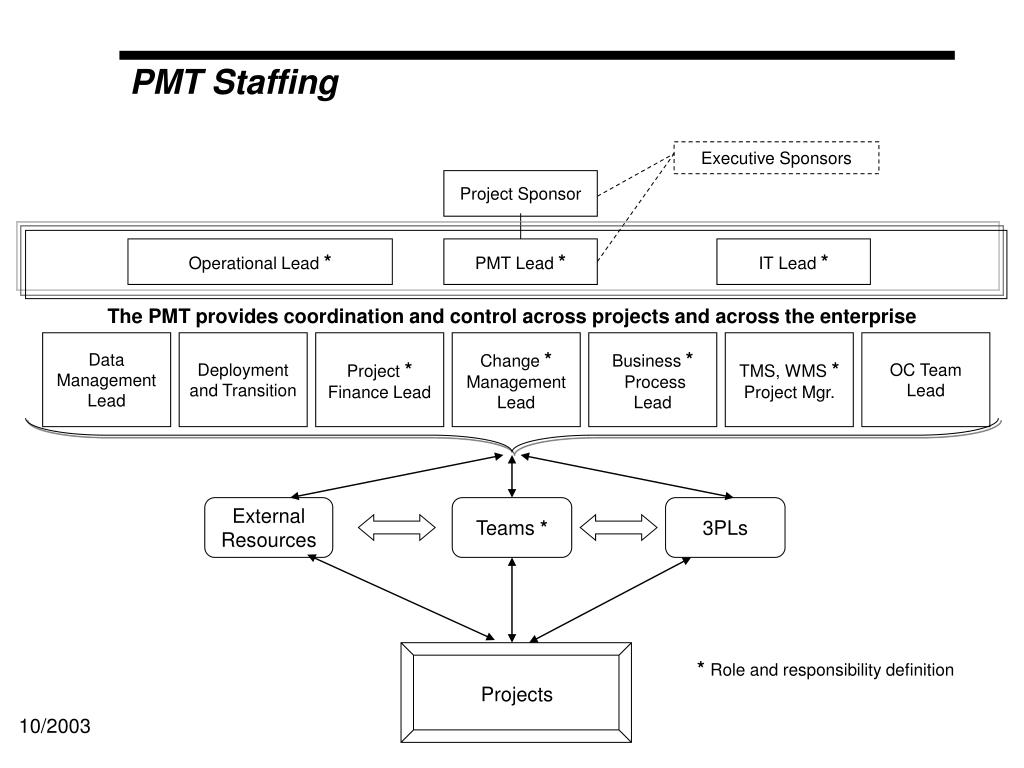 PMT Staffing

Executive Sponsors

Project Sponsor

Operational Lead *

PMT Lead *

IT Lead *

The PMT provides coordination and control across projects and across the enterprise

Data Management Lead

Deployment and Transition

Project * Finance Lead

Change * Management Lead

Business * Process Lead

TMS, WMS * Project Mgr.

OC Team Lead

External Resources

Teams *

3PLs

Projects

* Role and responsibility definition

10/2003